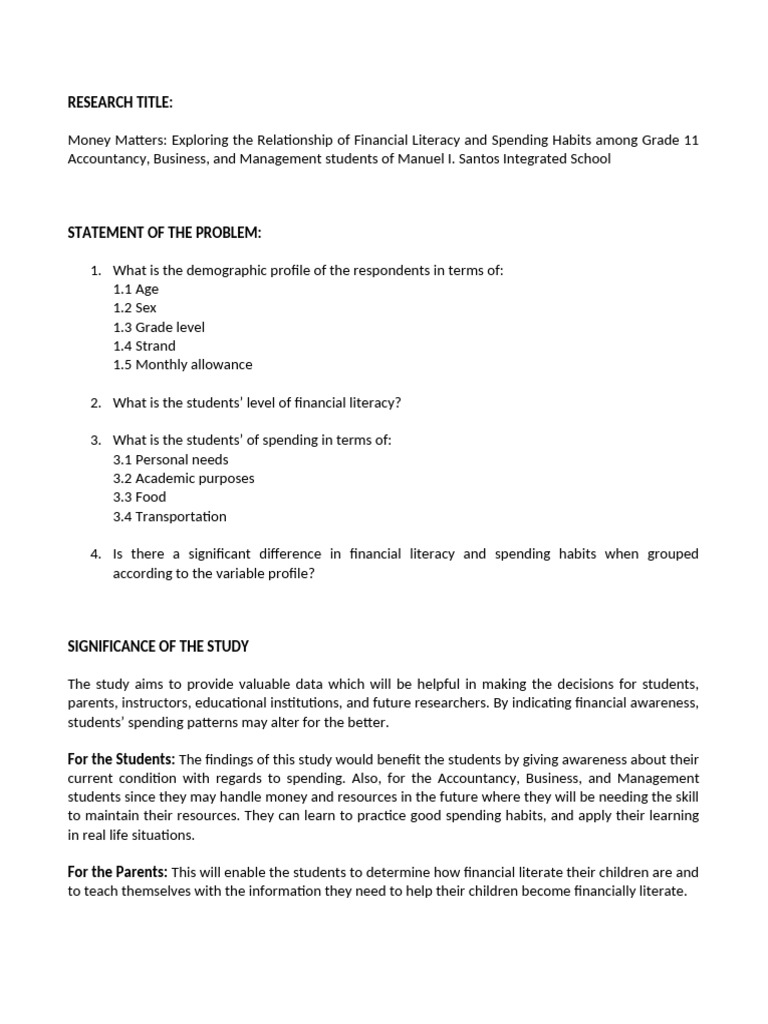 RESEARCH TITLE:

Money Matters: Exploring the Relationship of Financial Literacy and Spending Habits among Grade 11 Accountancy, Business, and Management students of Manuel I. Santos Integrated School

STATEMENT OF THE PROBLEM:

1. What is the demographic profile of the respondents in terms of:
1.1 Age
1.2 Sex
1.3 Grade level
1.4 Strand
1.5 Monthly allowance

2. What is the students' level of financial literacy?

3. What is the students' of spending in terms of:
3.1 Personal needs
3.2 Academic purposes
3.3 Food
3.4 Transportation

4. Is there a significant difference in financial literacy and spending habits when grouped according to the variable profile?

SIGNIFICANCE OF THE STUDY

The study aims to provide valuable data which will be helpful in making the decisions for students, parents, instructors, educational institutions, and future researchers. By indicating financial awareness, students' spending patterns may alter for the better.

For the Students: The findings of this study would benefit the students by giving awareness about their current condition with regards to spending. Also, for the Accountancy, Business, and Management students since they may handle money and resources in the future where they will be needing the skill to maintain their resources. They can learn to practice good spending habits, and apply their learning in real life situations.

For the Parents: This will enable the students to determine how financial literate their children are and to teach themselves with the information they need to help their children become financially literate.